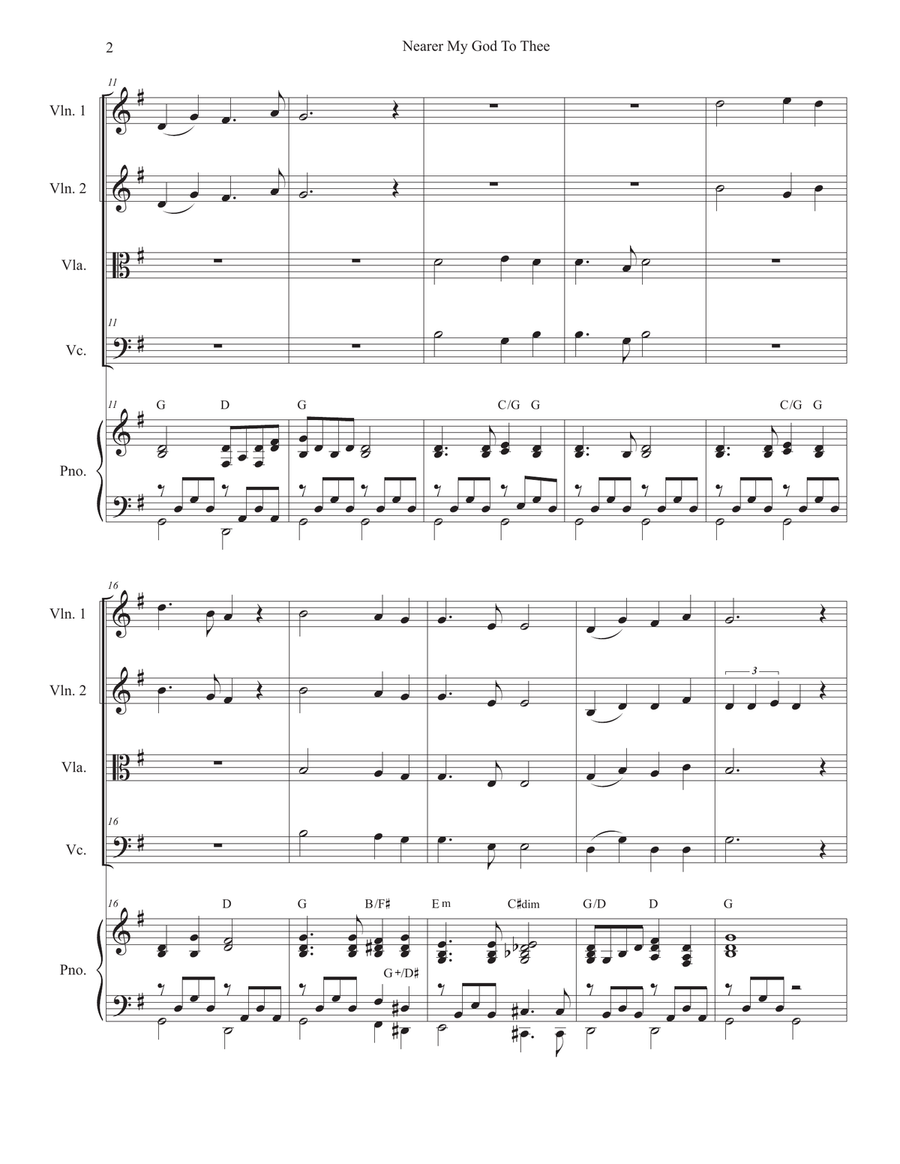 2

Nearer My God To Thee

11

Vln. 1

Vln. 2

Vla.

11

Vc.

11

G D G C/G G C/G G

Pno.

16

Vln. 1

Vln. 2

3

Vla.

16

Vc.

16

D G B/F♯ Em C♯dim G/D D G

G+/D♯

Pno.